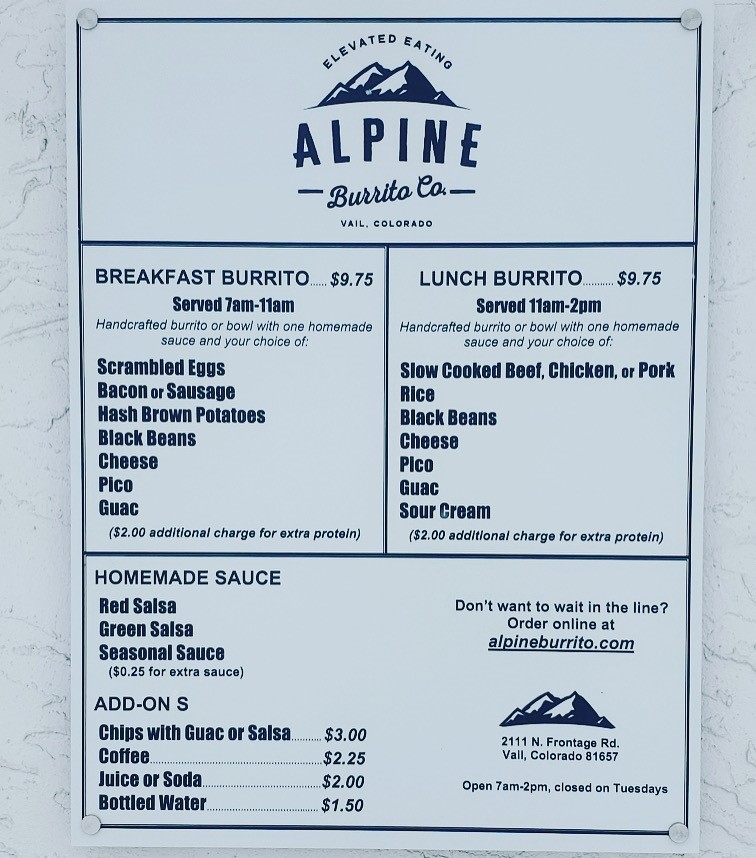 ELEVATED EATING

ALPINE

- Burrito Co. -

VAIL, COLORADO

BREAKFAST BURRITO $9.75

Served 7am-11am

Handcrafted burrito or bowl with one homemade sauce and your choice of:

Scrambled Eggs
Bacon or Sausage
Hash Brown Potatoes
Black Beans
Cheese
Pico
Guac

($2.00 additional charge for extra protein)

LUNCH BURRITO $9.75

Served 11am-2pm

Handcrafted burrito or bowl with one homemade sauce and your choice of:

Slow Cooked Beef, Chicken, or Pork
Rice
Black Beans
Cheese
Pico
Guac
Sour Cream

($2.00 additional charge for extra protein)

HOMEMADE SAUCE

Red Salsa
Green Salsa
Seasonal Sauce
($0.25 for extra sauce)

ADD-ON S

Chips with Guac or Salsa $3.00
Coffee $2.25
Juice or Soda $2.00
Bottled Water $1.50

Don't want to wait in the line?
Order online at
alpineburrito.com

2111 N. Frontage Rd.
Vail, Colorado 81657

Open 7am-2pm, closed on Tuesdays